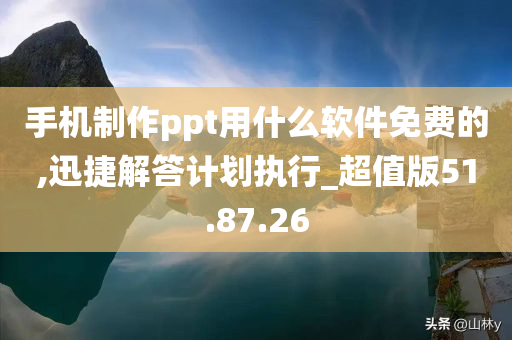 手机制作ppt用什么软件免费的,迅捷解答计划执行_超值版51.87.26

头条 @山林y